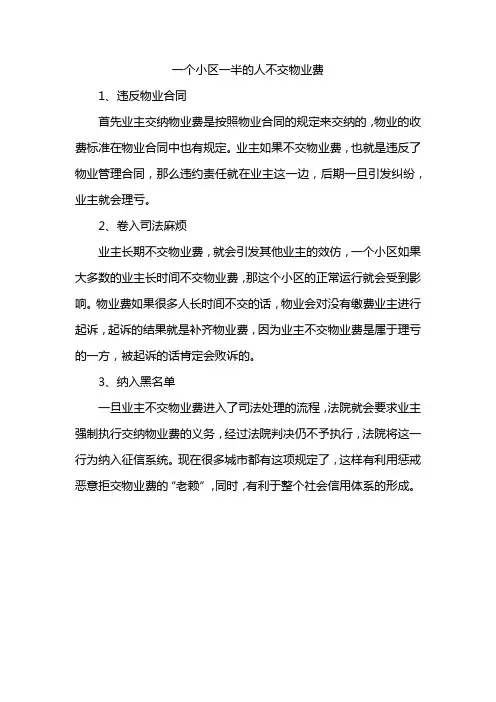 一个小区一半的人不交物业费

1、违反物业合同

首先业主交纳物业费是按照物业合同的规定来交纳的，物业的收费标准在物业合同中也有规定。业主如果不交物业费，也就是违反了物业管理合同，那么违约责任就在业主这一边，后期一旦引发纠纷，业主就会理亏。

2、卷入司法麻烦

业主长期不交物业费，就会引发其他业主的效仿，一个小区如果大多数的业主长时间不交物业费，那这个小区的正常运行就会受到影响。物业费如果很多人长时间不交的话，物业会对没有缴费业主进行起诉，起诉的结果就是补齐物业费，因为业主不交物业费是属于理亏的一方，被起诉的话肯定会败诉的。

3、纳入黑名单

一旦业主不交物业费进入了司法处理的流程，法院就会要求业主强制执行交纳物业费的义务，经过法院判决仍不予执行，法院将这一行为纳入征信系统。现在很多城市都有这项规定了，这样有利用惩戒恶意拒交物业费的“老赖”，同时，有利于整个社会信用体系的形成。